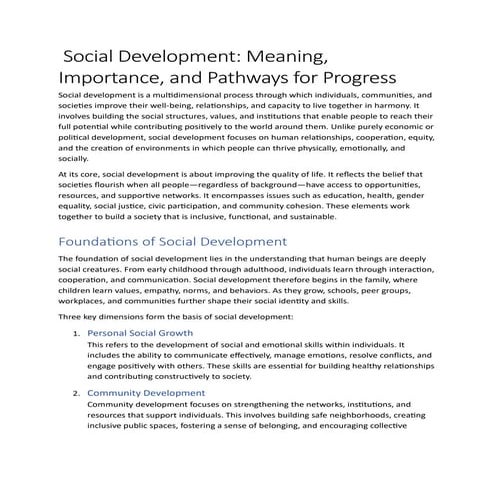 Social Development: Meaning, Importance, and Pathways for Progress

Social development is a multidimensional process through which individuals, communities, and societies improve their well-being, relationships, and capacity to live together in harmony. It involves building the social structures, values, and institutions that enable people to reach their full potential while contributing positively to the world around them. Unlike purely economic or political development, social development focuses on human relationships, cooperation, equity, and the creation of environments in which people can thrive physically, emotionally, and socially.

At its core, social development is about improving the quality of life. It reflects the belief that societies flourish when all people—regardless of background—have access to opportunities, resources, and supportive networks. It encompasses issues such as education, health, gender equality, social justice, civic participation, and community cohesion. These elements work together to build a society that is inclusive, functional, and sustainable.

Foundations of Social Development

The foundation of social development lies in the understanding that human beings are deeply social creatures. From early childhood through adulthood, individuals learn through interaction, cooperation, and communication. Social development therefore begins in the family, where children learn values, empathy, norms, and behaviors. As they grow, schools, peer groups, workplaces, and communities further shape their social identity and skills.

Three key dimensions form the basis of social development:

1. Personal Social Growth
This refers to the development of social and emotional skills within individuals. It includes the ability to communicate effectively, manage emotions, resolve conflicts, and engage positively with others. These skills are essential for building healthy relationships and contributing constructively to society.

2. Community Development
Community development focuses on strengthening the networks, institutions, and resources that support individuals. This involves building safe neighborhoods, creating inclusive public spaces, fostering a sense of belonging, and encouraging collective